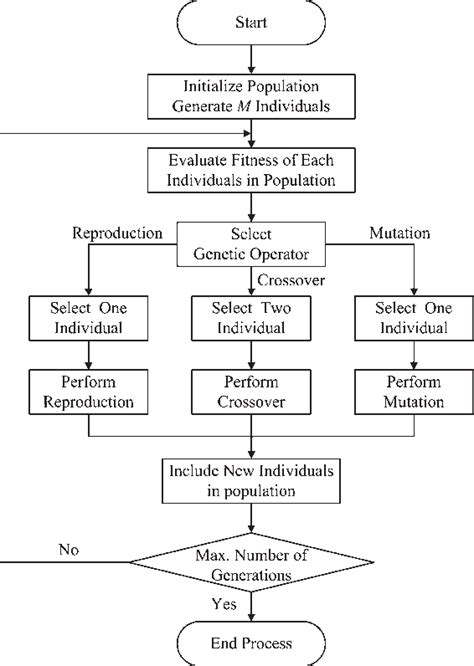 Start

Initialize Population
Generate $M$ Individuals

Evaluate Fitness of Each Individuals in Population

Reproduction

Select Genetic Operator

Mutation

Crossover

Select One Individual

Select Two Individual

Select One Individual

Perform Reproduction

Perform Crossover

Perform Mutation

Include New Individuals in population

No

Max. Number of Generations

Yes

End Process